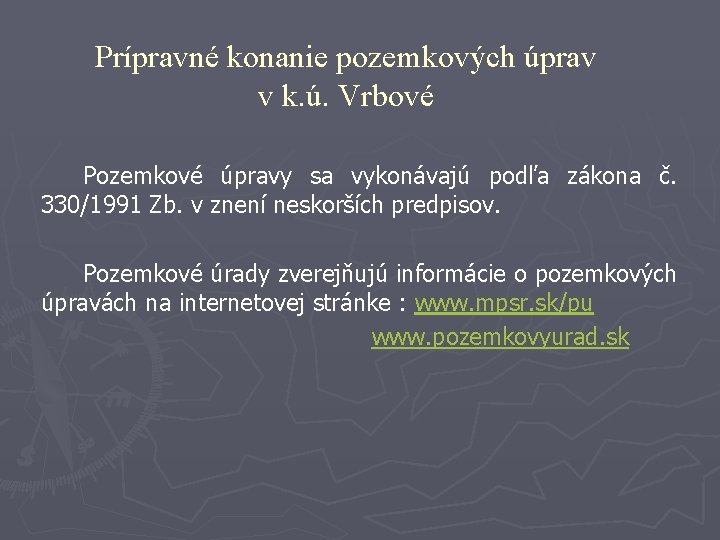 Prípravné konanie pozemkových úprav v k.ú. Vrbové

Pozemkové úpravy sa vykonávajú podľa zákona č. 330/1991 Zb. v znení neskorších predpisov.

Pozemkové úrady zverejňujú informácie o pozemkových úpravách na internetovej stránke : www.mpsr.sk/pu
www.pozemkovyurad.sk